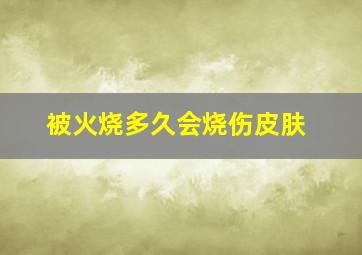 被火烧多久会烧伤皮肤